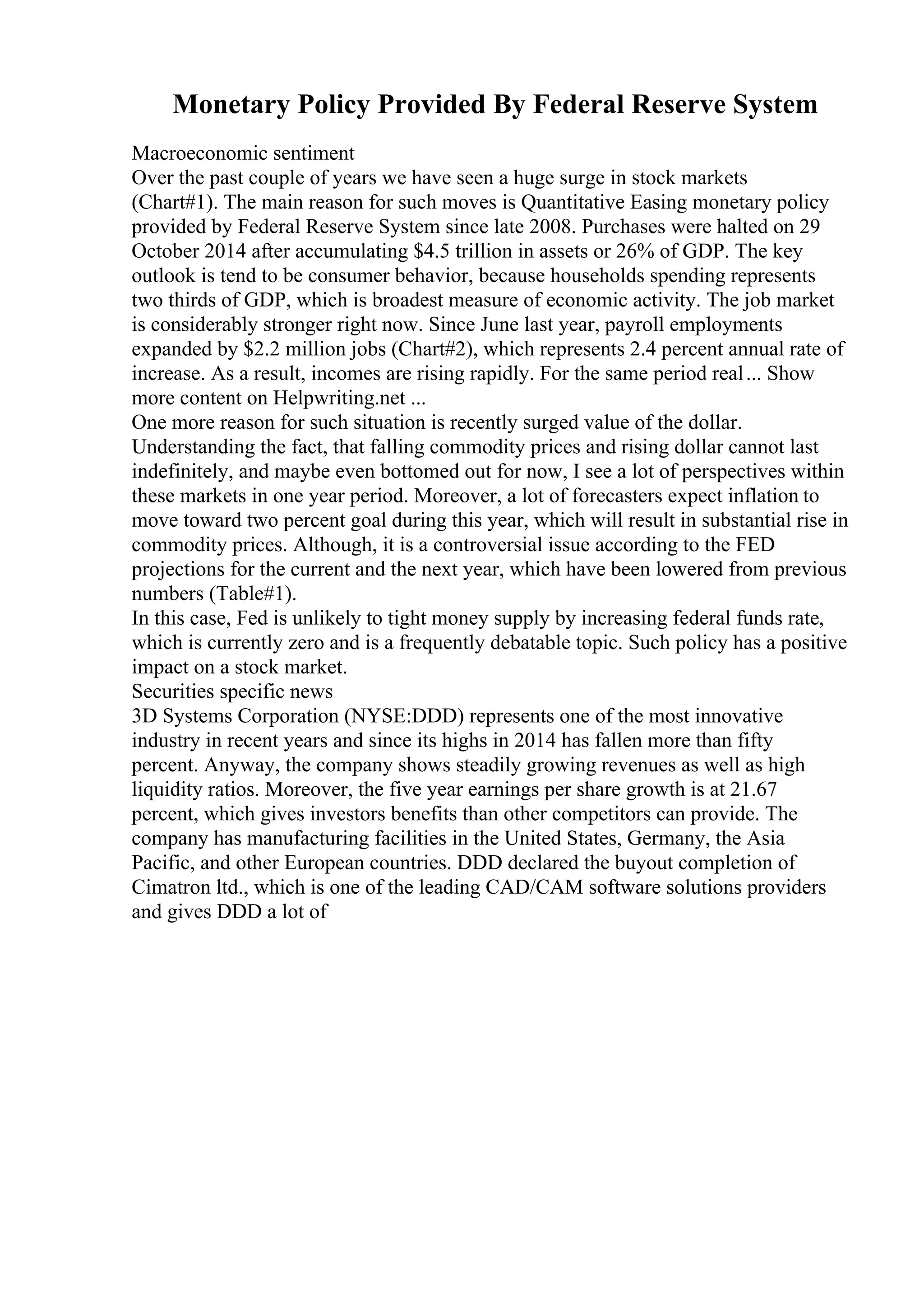 Monetary Policy Provided By Federal Reserve System

Macroeconomic sentiment
Over the past couple of years we have seen a huge surge in stock markets (Chart#1). The main reason for such moves is Quantitative Easing monetary policy provided by Federal Reserve System since late 2008. Purchases were halted on 29 October 2014 after accumulating \$4.5 trillion in assets or 26% of GDP. The key outlook is tend to be consumer behavior, because households spending represents two thirds of GDP, which is broadest measure of economic activity. The job market is considerably stronger right now. Since June last year, payroll employments expanded by \$2.2 million jobs (Chart#2), which represents 2.4 percent annual rate of increase. As a result, incomes are rising rapidly. For the same period real... Show more content on Helpwriting.net ...
One more reason for such situation is recently surged value of the dollar. Understanding the fact, that falling commodity prices and rising dollar cannot last indefinitely, and maybe even bottomed out for now, I see a lot of perspectives within these markets in one year period. Moreover, a lot of forecasters expect inflation to move toward two percent goal during this year, which will result in substantial rise in commodity prices. Although, it is a controversial issue according to the FED projections for the current and the next year, which have been lowered from previous numbers (Table#1).
In this case, Fed is unlikely to tight money supply by increasing federal funds rate, which is currently zero and is a frequently debatable topic. Such policy has a positive impact on a stock market.
Securities specific news
3D Systems Corporation (NYSE:DDD) represents one of the most innovative industry in recent years and since its highs in 2014 has fallen more than fifty percent. Anyway, the company shows steadily growing revenues as well as high liquidity ratios. Moreover, the five year earnings per share growth is at 21.67 percent, which gives investors benefits than other competitors can provide. The company has manufacturing facilities in the United States, Germany, the Asia Pacific, and other European countries. DDD declared the buyout completion of Cimatron ltd., which is one of the leading CAD/CAM software solutions providers and gives DDD a lot of